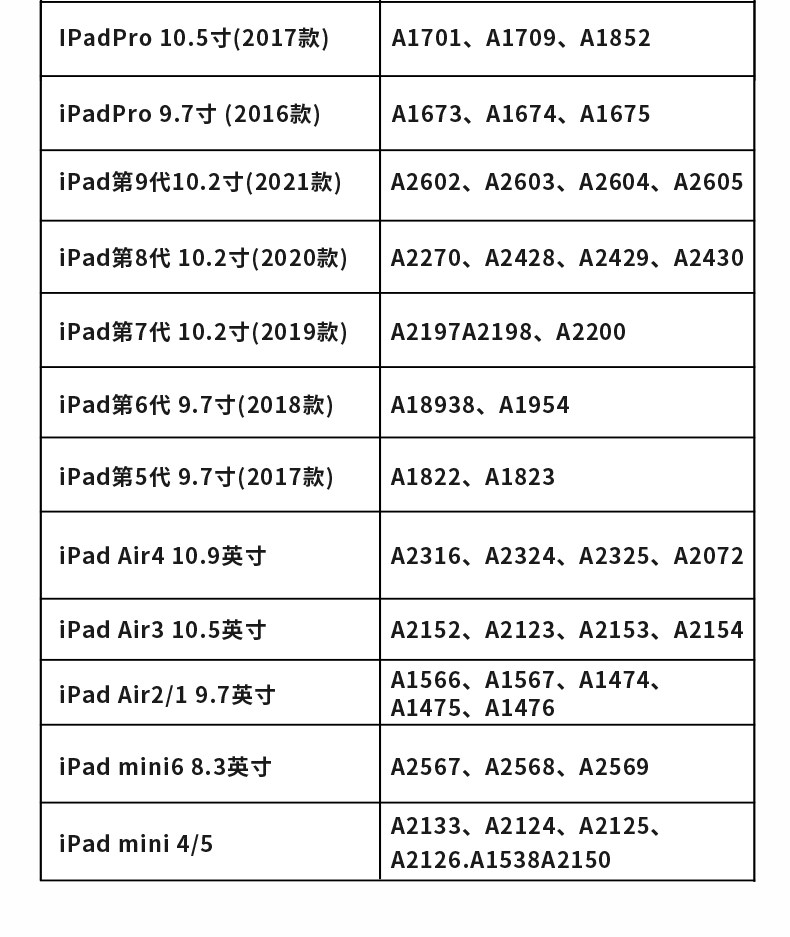 | IPadPro 10.5寸(2017款) | A1701、A1709、A1852 |
|---|---|
| iPadPro 9.7寸 (2016款) | A1673、A1674、A1675 |
| iPad第9代10.2寸(2021款) | A2602、A2603、A2604、A2605 |
| iPad第8代 10.2寸(2020款) | A2270、A2428、A2429、A2430 |
| iPad第7代 10.2寸(2019款) | A2197A2198、A2200 |
| iPad第6代 9.7寸(2018款) | A18938、A1954 |
| iPad第5代 9.7寸(2017款) | A1822、A1823 |
| iPad Air4 10.9英寸 | A2316、A2324、A2325、A2072 |
| iPad Air3 10.5英寸 | A2152、A2123、A2153、A2154 |
| iPad Air2/1 9.7英寸 | A1566、A1567、A1474、A1475、A1476 |
| iPad mini6 8.3英寸 | A2567、A2568、A2569 |
| iPad mini 4/5 | A2133、A2124、A2125、A2126.A1538A2150 |